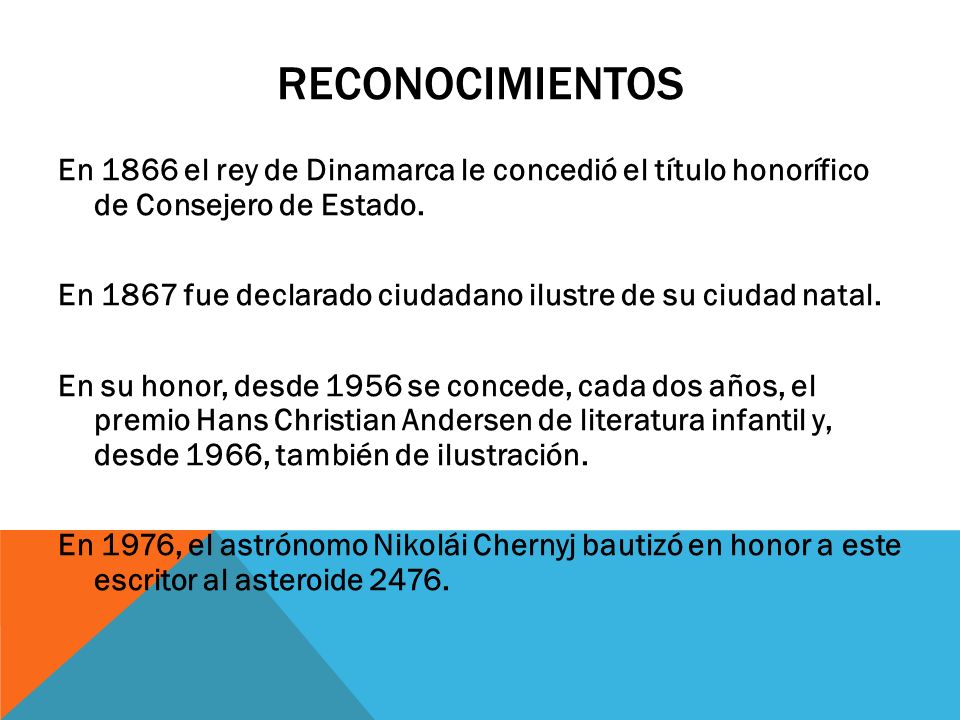 RECONOCIMIENTOS

En 1866 el rey de Dinamarca le concedió el título honorífico de Consejero de Estado.

En 1867 fue declarado ciudadano ilustre de su ciudad natal.

En su honor, desde 1956 se concede, cada dos años, el premio Hans Christian Andersen de literatura infantil y, desde 1966, también de ilustración.

En 1976, el astrónomo Nikolái Chernyj bautizó en honor a este escritor al asteroide 2476.